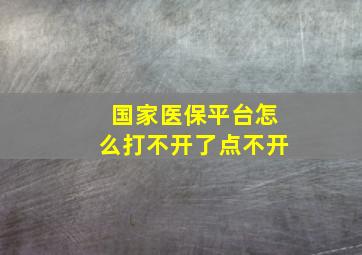 国家医保平台怎么打不开了点不开